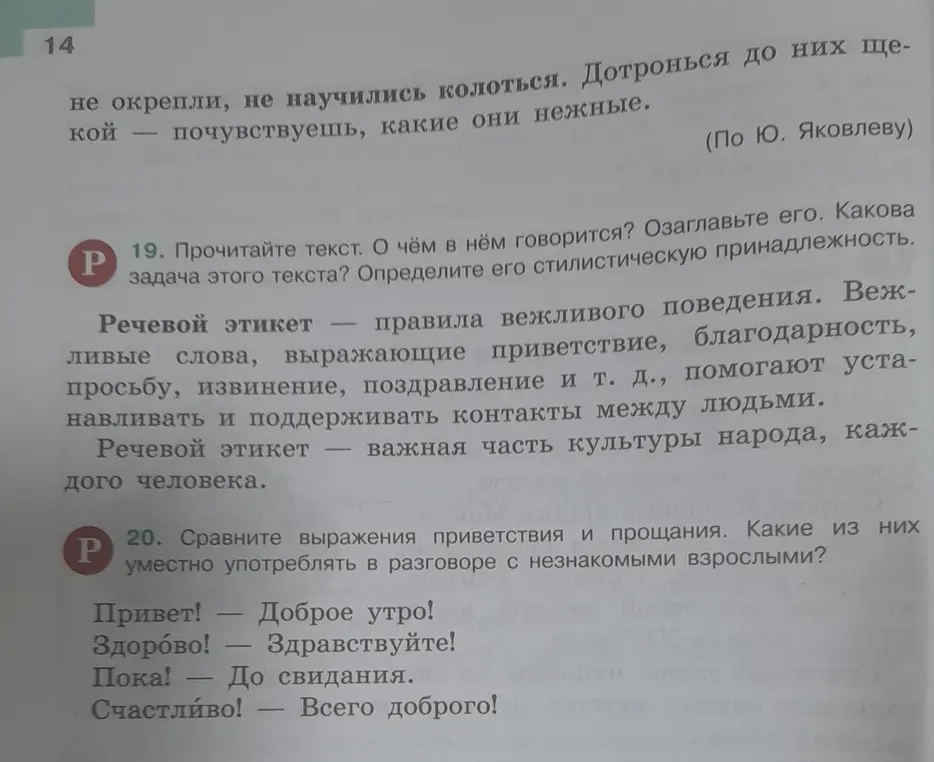 14

не окрепли, не научились колоться. Дотронься до них щекой — почувствуешь, какие они нежные.

(По Ю. Яковлеву)

Р 19. Прочитайте текст. О чём в нём говорится? Озаглавьте его. Какова задача этого текста? Определите его стилистическую принадлежность.

Речевой этикет — правила вежливого поведения. Вежливые слова, выражающие приветствие, благодарность, просьбу, извинение, поздравление и т. д., помогают устанавливать и поддерживать контакты между людьми.

Речевой этикет — важная часть культуры народа, каждого человека.

Р 20. Сравните выражения приветствия и прощания. Какие из них уместно употреблять в разговоре с незнакомыми взрослыми?

Привет! — Доброе утро!
Здоро́во! — Здравствуйте!
Пока! — До свидания.
Счастли́во! — Всего доброго!